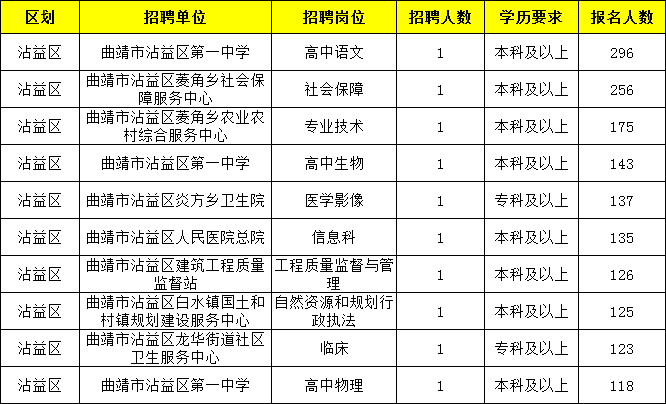 | 区划 | 招聘单位 | 招聘岗位 | 招聘人数 | 学历要求 | 报名人数 |
|---|---|---|---|---|---|
| 沾益区 | 曲靖市沾益区第一中学 | 高中语文 | 1 | 本科及以上 | 296 |
| 沾益区 | 曲靖市沾益区菱角乡社会保障服务中心 | 社会保障 | 1 | 本科及以上 | 256 |
| 沾益区 | 曲靖市沾益区菱角乡农业农村综合服务中心 | 专业技术 | 1 | 本科及以上 | 175 |
| 沾益区 | 曲靖市沾益区第一中学 | 高中生物 | 1 | 本科及以上 | 143 |
| 沾益区 | 曲靖市沾益区炎方乡卫生院 | 医学影像 | 1 | 专科及以上 | 137 |
| 沾益区 | 曲靖市沾益区人民医院总院 | 信息科 | 1 | 本科及以上 | 135 |
| 沾益区 | 曲靖市沾益区建筑工程质量监督站 | 工程质量监督与管理 | 1 | 本科及以上 | 126 |
| 沾益区 | 曲靖市沾益区白水镇国土和村镇规划建设服务中心 | 自然资源和规划行政执法 | 1 | 本科及以上 | 125 |
| 沾益区 | 曲靖市沾益区龙华街道社区卫生服务中心 | 临床 | 1 | 专科及以上 | 123 |
| 沾益区 | 曲靖市沾益区第一中学 | 高中物理 | 1 | 本科及以上 | 118 |